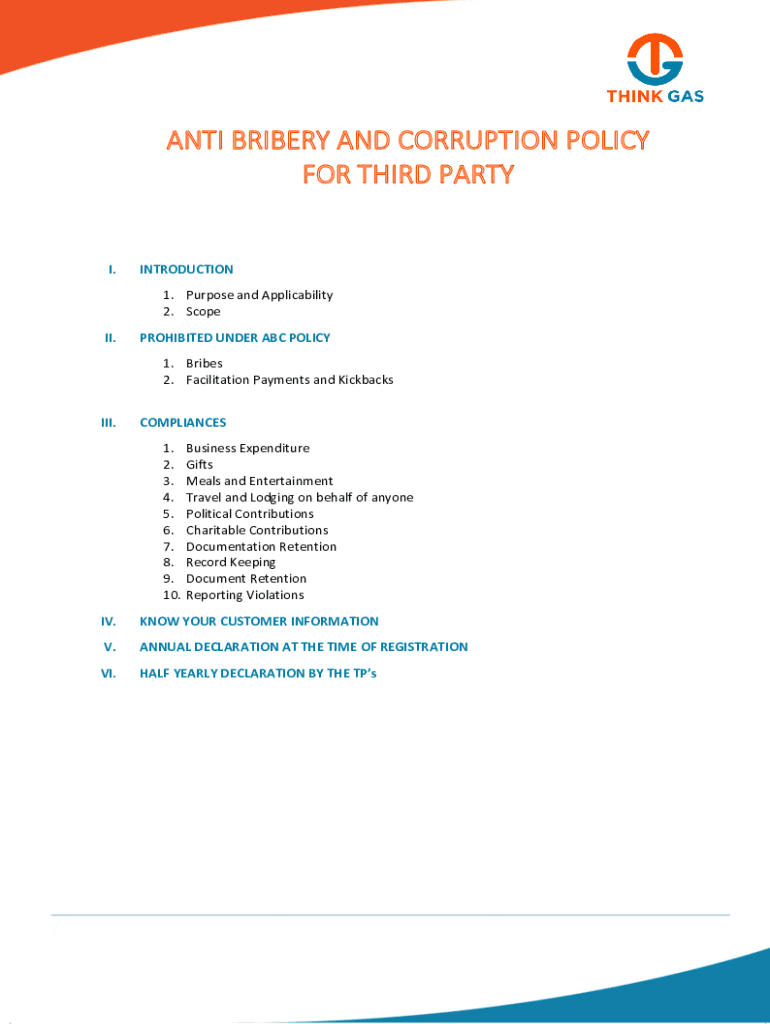 THINK GAS

ANTI BRIBERY AND CORRUPTION POLICY FOR THIRD PARTY

I. INTRODUCTION

1. Purpose and Applicability
2. Scope

II. PROHIBITED UNDER ABC POLICY

1. Bribes
2. Facilitation Payments and Kickbacks

III. COMPLIANCES

1. Business Expenditure
2. Gifts
3. Meals and Entertainment
4. Travel and Lodging on behalf of anyone
5. Political Contributions
6. Charitable Contributions
7. Documentation Retention
8. Record Keeping
9. Document Retention
10. Reporting Violations

IV. KNOW YOUR CUSTOMER INFORMATION

V. ANNUAL DECLARATION AT THE TIME OF REGISTRATION

VI. HALF YEARLY DECLARATION BY THE TP's